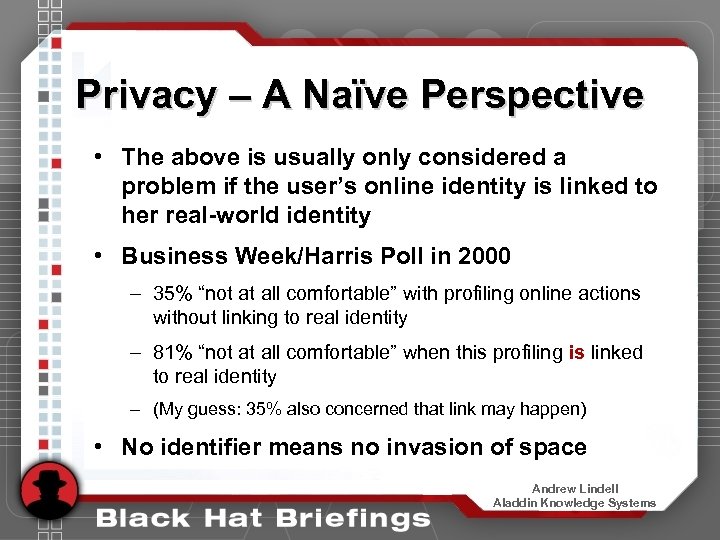 Privacy – A Naïve Perspective

• The above is usually only considered a problem if the user's online identity is linked to her real-world identity

• Business Week/Harris Poll in 2000

– 35% "not at all comfortable" with profiling online actions without linking to real identity

– 81% "not at all comfortable" when this profiling is linked to real identity

– (My guess: 35% also concerned that link may happen)

• No identifier means no invasion of space

Andrew Lindell
Aladdin Knowledge Systems

Black Hat Briefings